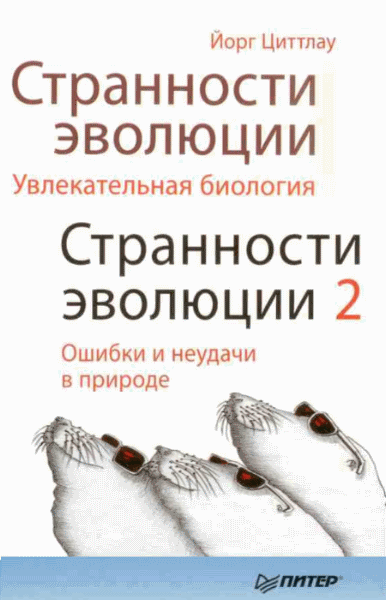 Йорг Циттлау

Странности эволюции

Увлекательная биология

Странности эволюции 2

Ошибки и неудачи в природе

ПИТЕР